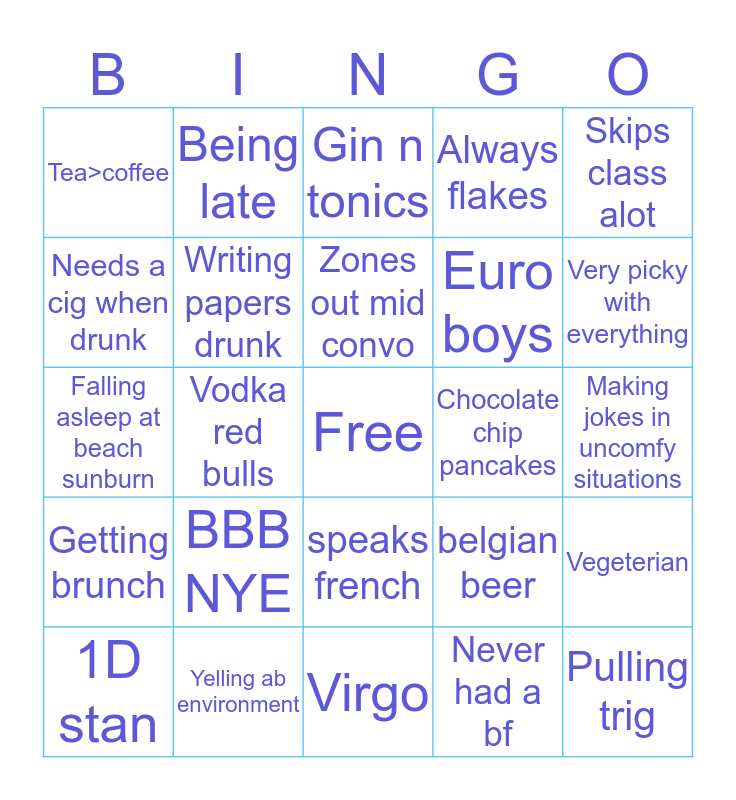 | B | I | N | G | O |
|---|---|---|---|---|
| Tea>coffee | Being late | Gin n tonics | Always flakes | Skips class alot |
| Needs a cig when drunk | Writing papers drunk | Zones out mid convo | Euro boys | Very picky with everything |
| Falling asleep at beach sunburn | Vodka red bulls | Free | Chocolate chip pancakes | Making jokes in uncomfy situations |
| Getting brunch | BBB NYE | speaks french | belgian beer | Vegeterian |
| 1D stan | Yelling ab environment | Virgo | Never had a bf | Pulling trig |